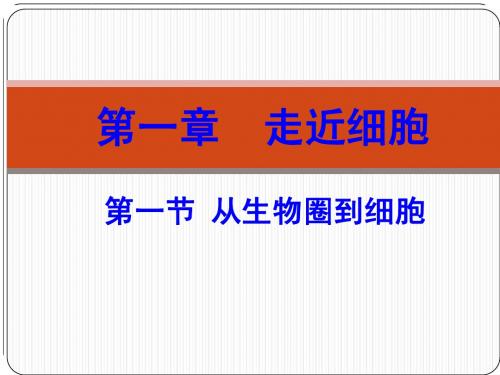 第一章　走近细胞

第一节 从生物圈到细胞